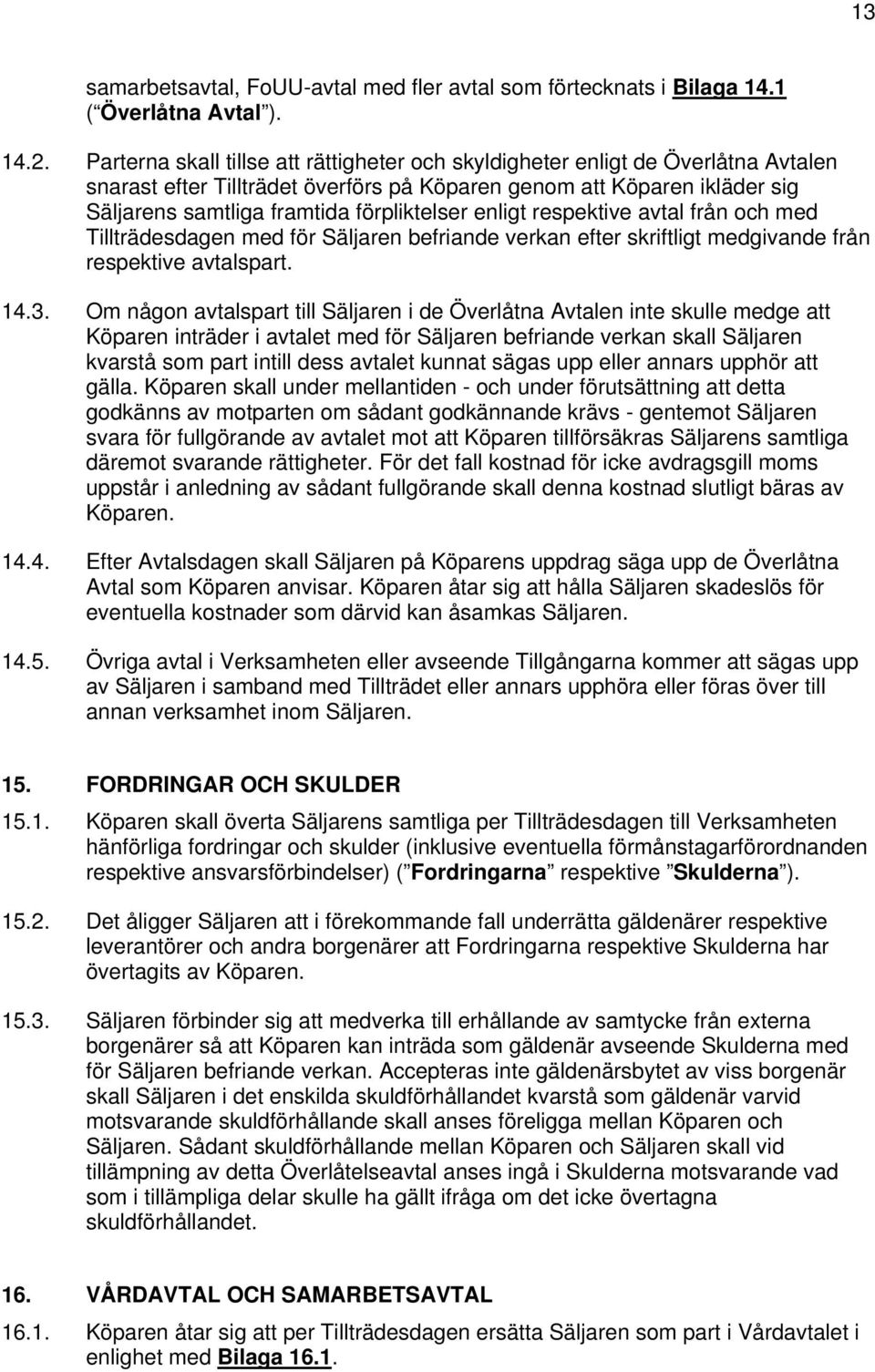 13

samarbetsavtal, FoUU-avtal med fler avtal som förtecknats i Bilaga 14.1 ( Överlåtna Avtal ).

14.2. Parterna skall tillse att rättigheter och skyldigheter enligt de Överlåtna Avtalen snarast efter Tillträdet överförs på Köparen genom att Köparen ikläder sig Säljarens samtliga framtida förpliktelser enligt respektive avtal från och med Tillträdesdagen med för Säljaren befriande verkan efter skriftligt medgivande från respektive avtalspart.

14.3. Om någon avtalspart till Säljaren i de Överlåtna Avtalen inte skulle medge att Köparen inträder i avtalet med för Säljaren befriande verkan skall Säljaren kvarstå som part intill dess avtalet kunnat sägas upp eller annars upphör att gälla. Köparen skall under mellantiden - och under förutsättning att detta godkänns av motparten om sådant godkännande krävs - gentemot Säljaren svara för fullgörande av avtalet mot att Köparen tillförsäkras Säljarens samtliga däremot svarande rättigheter. För det fall kostnad för icke avdragsgill moms uppstår i anledning av sådant fullgörande skall denna kostnad slutligt bäras av Köparen.

14.4. Efter Avtalsdagen skall Säljaren på Köparens uppdrag säga upp de Överlåtna Avtal som Köparen anvisar. Köparen åtar sig att hålla Säljaren skadeslös för eventuella kostnader som därvid kan åsamkas Säljaren.

14.5. Övriga avtal i Verksamheten eller avseende Tillgångarna kommer att sägas upp av Säljaren i samband med Tillträdet eller annars upphöra eller föras över till annan verksamhet inom Säljaren.

15. FORDRINGAR OCH SKULDER

15.1. Köparen skall överta Säljarens samtliga per Tillträdesdagen till Verksamheten hänförliga fordringar och skulder (inklusive eventuella förmånstagarförordnanden respektive ansvarsförbindelser) ( Fordringarna respektive Skulderna ).

15.2. Det åligger Säljaren att i förekommande fall underrätta gäldenärer respektive leverantörer och andra borgenärer att Fordringarna respektive Skulderna har övertagits av Köparen.

15.3. Säljaren förbinder sig att medverka till erhållande av samtycke från externa borgenärer så att Köparen kan inträda som gäldenär avseende Skulderna med för Säljaren befriande verkan. Accepteras inte gäldenärsbytet av viss borgenär skall Säljaren i det enskilda skuldförhållandet kvarstå som gäldenär varvid motsvarande skuldförhållande skall anses föreligga mellan Köparen och Säljaren. Sådant skuldförhållande mellan Köparen och Säljaren skall vid tillämpning av detta Överlåtelseavtal anses ingå i Skulderna motsvarande vad som i tillämpliga delar skulle ha gällt ifråga om det icke övertagna skuldförhållandet.

16. VÅRDAVTAL OCH SAMARBETSAVTAL

16.1. Köparen åtar sig att per Tillträdesdagen ersätta Säljaren som part i Vårdavtalet i enlighet med Bilaga 16.1.